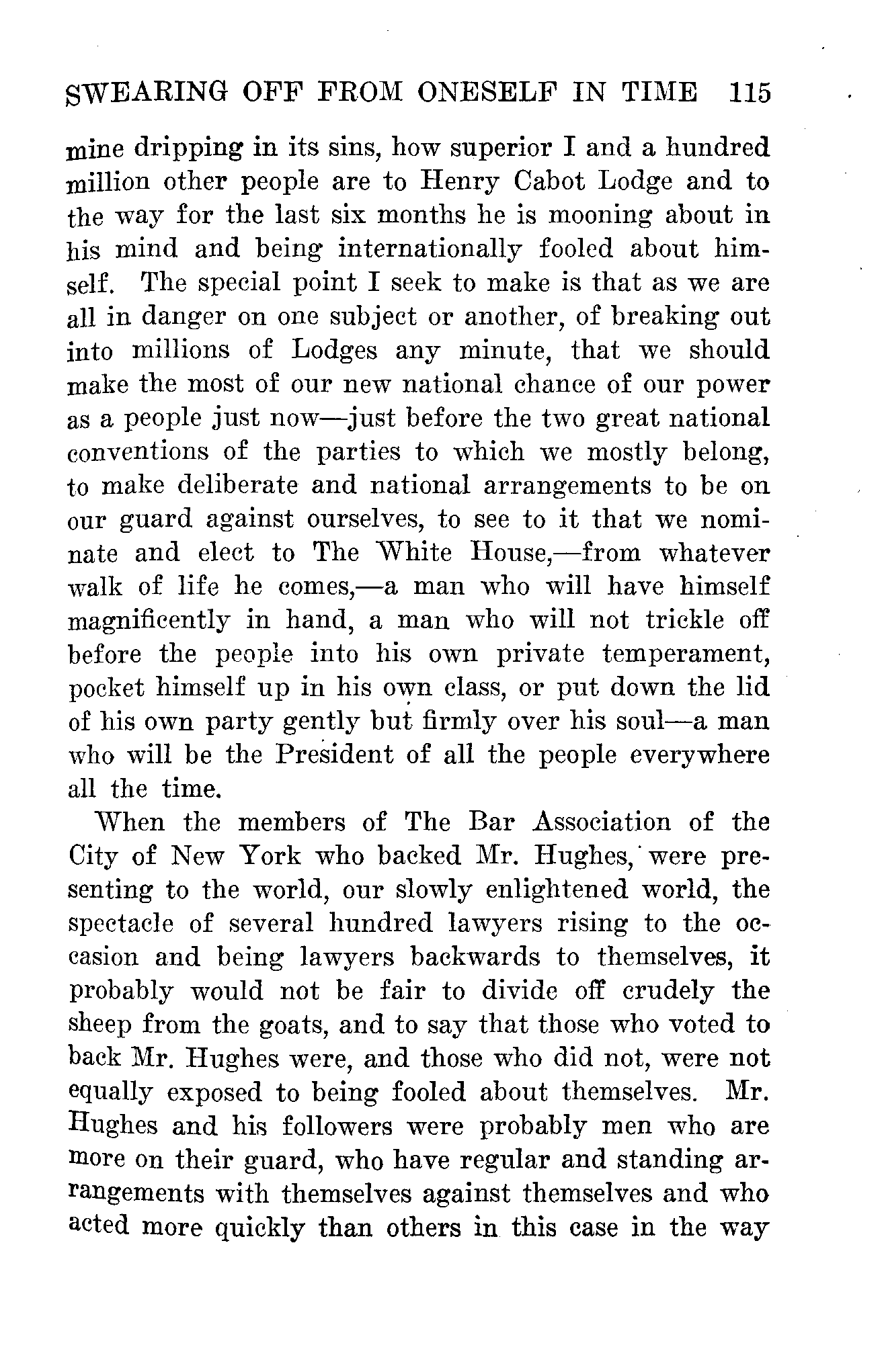 SWEARING OFF FROM ONESELF IN TIME 115

mine dripping in its sins, how superior I and a hundred million other people are to Henry Cabot Lodge and to the way for the last six months he is mooning about in his mind and being internationally fooled about himself. The special point I seek to make is that as we are all in danger on one subject or another, of breaking out into millions of Lodges any minute, that we should make the most of our new national chance of our power as a people just now—just before the two great national conventions of the parties to which we mostly belong, to make deliberate and national arrangements to be on our guard against ourselves, to see to it that we nominate and elect to The White House,—from whatever walk of life he comes,—a man who will have himself magnificently in hand, a man who will not trickle off before the people into his own private temperament, pocket himself up in his own class, or put down the lid of his own party gently but firmly over his soul—a man who will be the President of all the people everywhere all the time.

When the members of The Bar Association of the City of New York who backed Mr. Hughes, were presenting to the world, our slowly enlightened world, the spectacle of several hundred lawyers rising to the occasion and being lawyers backwards to themselves, it probably would not be fair to divide off crudely the sheep from the goats, and to say that those who voted to back Mr. Hughes were, and those who did not, were not equally exposed to being fooled about themselves. Mr. Hughes and his followers were probably men who are more on their guard, who have regular and standing arrangements with themselves against themselves and who acted more quickly than others in this case in the way